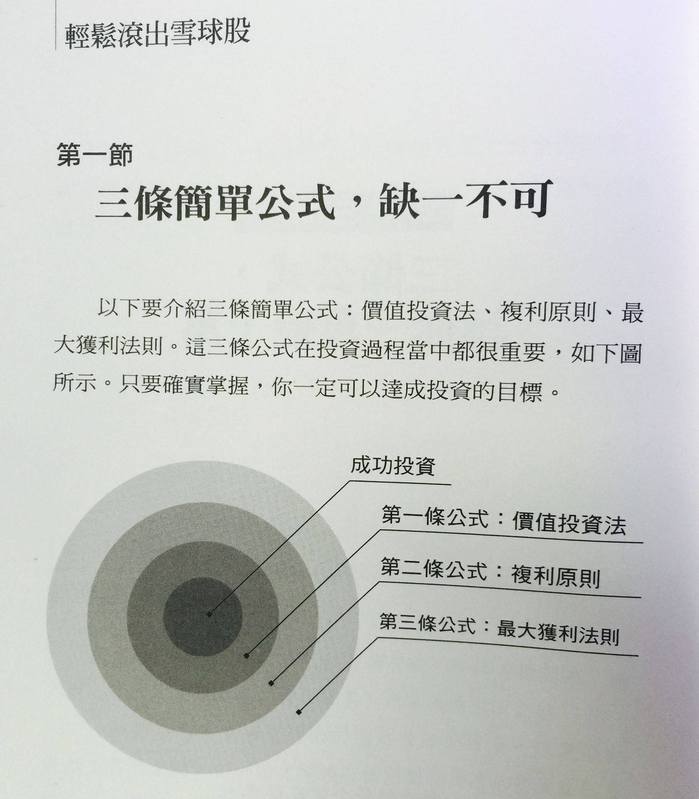 輕鬆滾出雪球股

第一節
三條簡單公式，缺一不可

以下要介紹三條簡單公式：價值投資法、複利原則、最大獲利法則。這三條公式在投資過程當中都很重要，如下圖所示。只要確實掌握，你一定可以達成投資的目標。

成功投資
第一條公式：價值投資法
第二條公式：複利原則
第三條公式：最大獲利法則